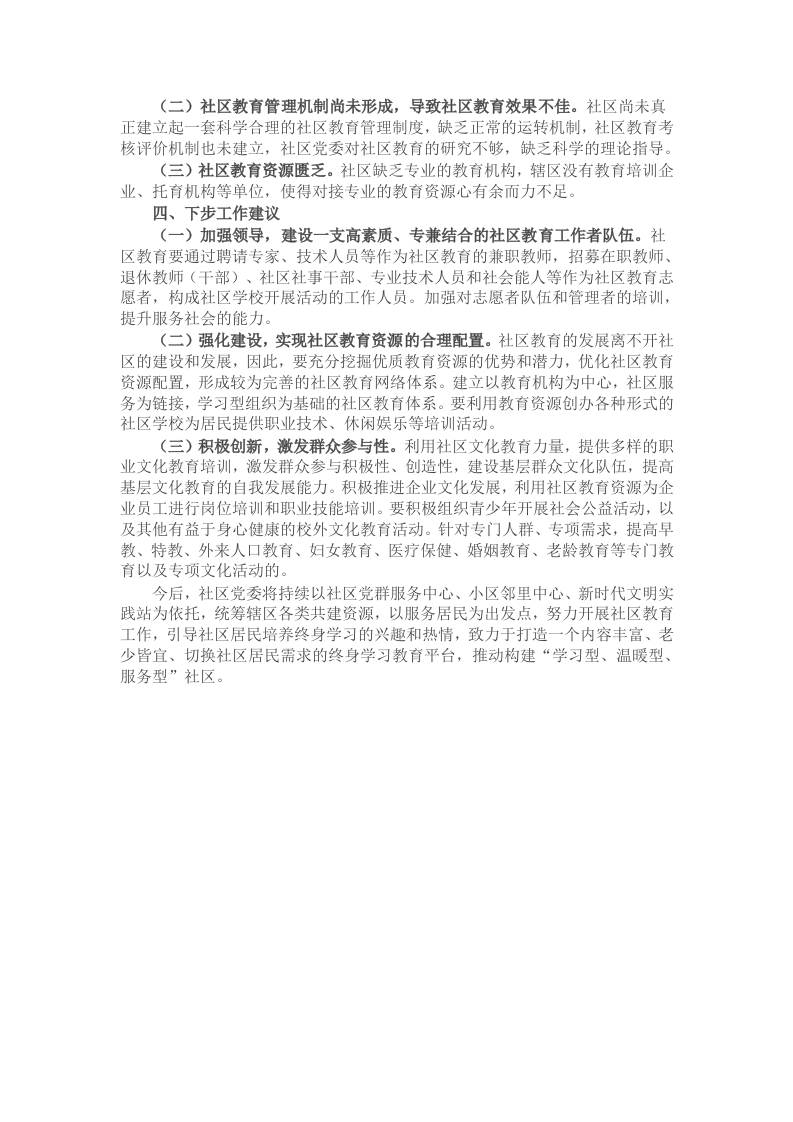 （二）社区教育管理机制尚未形成，导致社区教育效果不佳。社区尚未真正建立起一套科学合理的社区教育管理制度，缺乏正常的运转机制，社区教育考核评价机制也未建立，社区党委对社区教育的研究不够，缺乏科学的理论指导。

（三）社区教育资源匮乏。社区缺乏专业的教育机构，辖区没有教育培训企业、托育机构等单位，使得对接专业的教育资源心有余而力不足。

四、下步工作建议

（一）加强领导，建设一支高素质、专兼结合的社区教育工作者队伍。社区教育要通过聘请专家、技术人员等作为社区教育的兼职教师，招募在职教师、退休教师（干部）、社区社事干部、专业技术人员和社会能人等作为社区教育志愿者，构成社区学校开展活动的工作人员。加强对志愿者队伍和管理者的培训，提升服务社会的能力。

（二）强化建设，实现社区教育资源的合理配置。社区教育的发展离不开社区的建设和发展，因此，要充分挖掘优质教育资源的优势和潜力，优化社区教育资源配置，形成较为完善的社区教育网络体系。建立以教育机构为中心，社区服务为链接，学习型组织为基础的社区教育体系。要利用教育资源创办各种形式的社区学校为居民提供职业技术、休闲娱乐等培训活动。

（三）积极创新，激发群众参与性。利用社区文化教育力量，提供多样的职业文化教育培训，激发群众参与积极性、创造性，建设基层群众文化队伍，提高基层文化教育的自我发展能力。积极推进企业文化发展，利用社区教育资源为企业员工进行岗位培训和职业技能培训。要积极组织青少年开展社会公益活动，以及其他有益于身心健康的校外文化教育活动。针对专门人群、专项需求，提高早教、特教、外来人口教育、妇女教育、医疗保健、婚姻教育、老龄教育等专门教育以及专项文化活动的。

今后，社区党委将持续以社区党群服务中心、小区邻里中心、新时代文明实践站为依托，统筹辖区各类共建资源，以服务居民为出发点，努力开展社区教育工作，引导社区居民培养终身学习的兴趣和热情，致力于打造一个内容丰富、老少皆宜、切换社区居民需求的终身学习教育平台，推动构建“学习型、温暖型、服务型”社区。